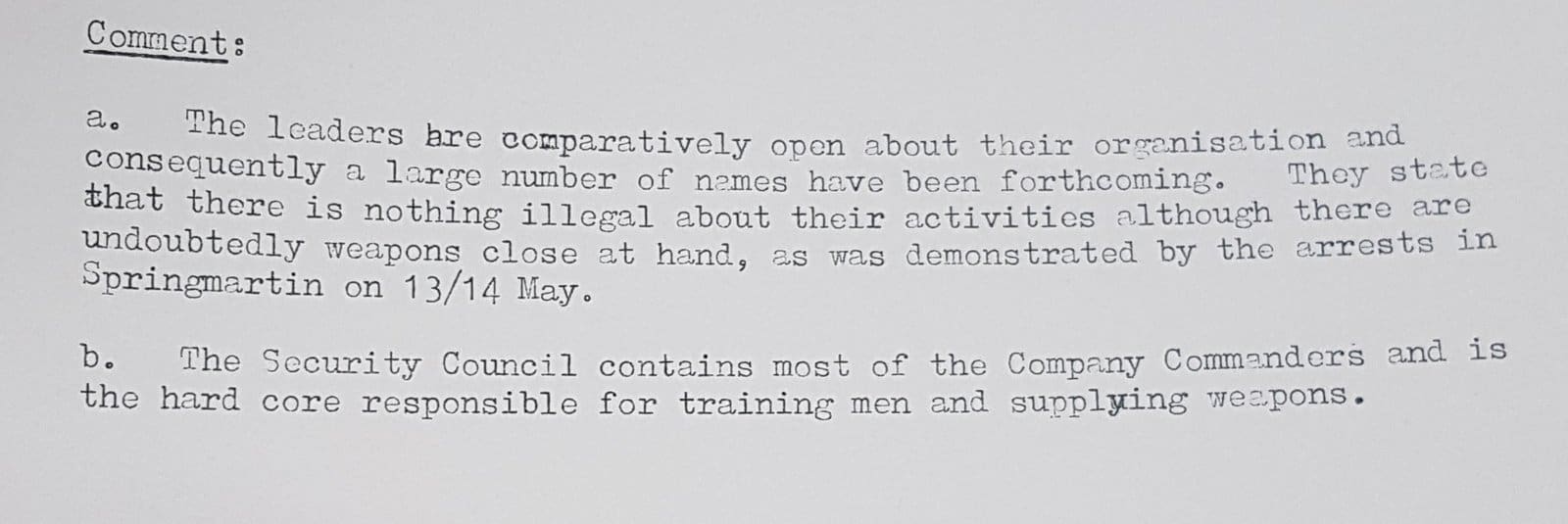 Comment:

a. The leaders are comparatively open about their organisation and consequently a large number of names have been forthcoming. They state that there is nothing illegal about their activities although there are undoubtedly weapons close at hand, as was demonstrated by the arrests in Springmartin on 13/14 May.

b. The Security Council contains most of the Company Commanders and is the hard core responsible for training men and supplying weapons.